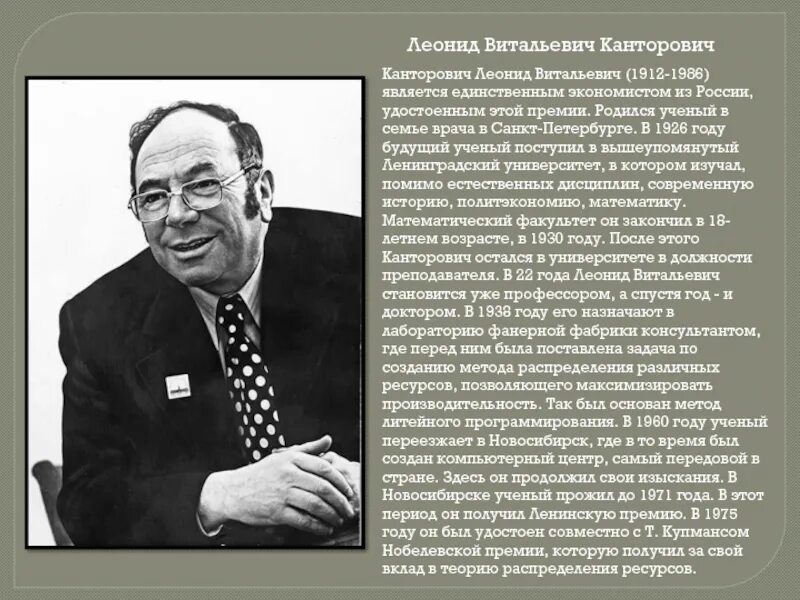 Леонид Витальевич Канторович

Канторович Леонид Витальевич (1912-1986) является единственным экономистом из России, удостоенным этой премии. Родился ученый в семье врача в Санкт-Петербурге. В 1926 году будущий ученый поступил в вышеупомянутый Ленинградский университет, в котором изучал, помимо естественных дисциплин, современную историю, политэкономию, математику. Математический факультет он закончил в 18-летнем возрасте, в 1930 году. После этого Канторович остался в университете в должности преподавателя. В 22 года Леонид Витальевич становится уже профессором, а спустя год - и доктором. В 1938 году его назначают в лабораторию фанерной фабрики консультантом, где перед ним была поставлена задача по созданию метода распределения различных ресурсов, позволяющего максимизировать производительность. Так был основан метод литейного программирования. В 1960 году ученый переезжает в Новосибирск, где в то время был создан компьютерный центр, самый передовой в стране. Здесь он продолжил свои изыскания. В Новосибирске ученый прожил до 1971 года. В этот период он получил Ленинскую премию. В 1975 году он был удостоен совместно с Т. Купмансом Нобелевской премии, которую получил за свой вклад в теорию распределения ресурсов.